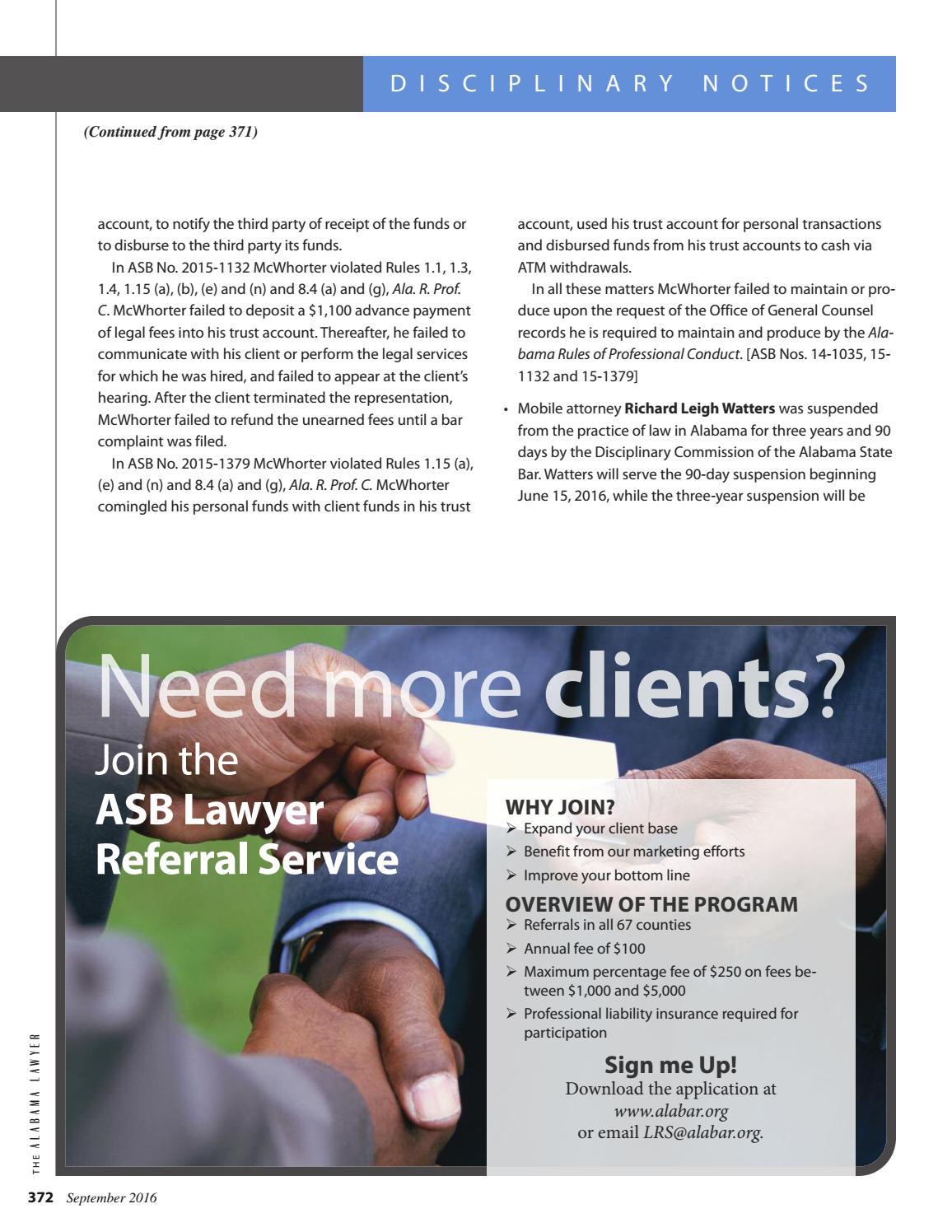 DISCIPLINARY NOTICES

(Continued from page 371)

account, to notify the third party of receipt of the funds or to disburse to the third party its funds.

In ASB No. 2015-1132 McWhorter violated Rules 1.1, 1.3, 1.4, 1.15 (a), (b), (e) and (n) and 8.4 (a) and (g), Ala. R. Prof. C. McWhorter failed to deposit a $1,100 advance payment of legal fees into his trust account. Thereafter, he failed to communicate with his client or perform the legal services for which he was hired, and failed to appear at the client's hearing. After the client terminated the representation, McWhorter failed to refund the unearned fees until a bar complaint was filed.

In ASB No. 2015-1379 McWhorter violated Rules 1.15 (a), (e) and (n) and 8.4 (a) and (g), Ala. R. Prof. C. McWhorter comingled his personal funds with client funds in his trust account, used his trust account for personal transactions and disbursed funds from his trust accounts to cash via ATM withdrawals.

In all these matters McWhorter failed to maintain or produce upon the request of the Office of General Counsel records he is required to maintain and produce by the Alabama Rules of Professional Conduct. [ASB Nos. 14-1035, 15-1132 and 15-1379]

• Mobile attorney Richard Leigh Watters was suspended from the practice of law in Alabama for three years and 90 days by the Disciplinary Commission of the Alabama State Bar. Watters will serve the 90-day suspension beginning June 15, 2016, while the three-year suspension will be

Need more clients?

Join the
ASB Lawyer
Referral Service

WHY JOIN?
➢ Expand your client base
➢ Benefit from our marketing efforts
➢ Improve your bottom line

OVERVIEW OF THE PROGRAM
➢ Referrals in all 67 counties
➢ Annual fee of $100
➢ Maximum percentage fee of $250 on fees between $1,000 and $5,000
➢ Professional liability insurance required for participation

Sign me Up!
Download the application at
www.alabar.org
or email LRS@alabar.org.

THE ALABAMA LAWYER

372 September 2016